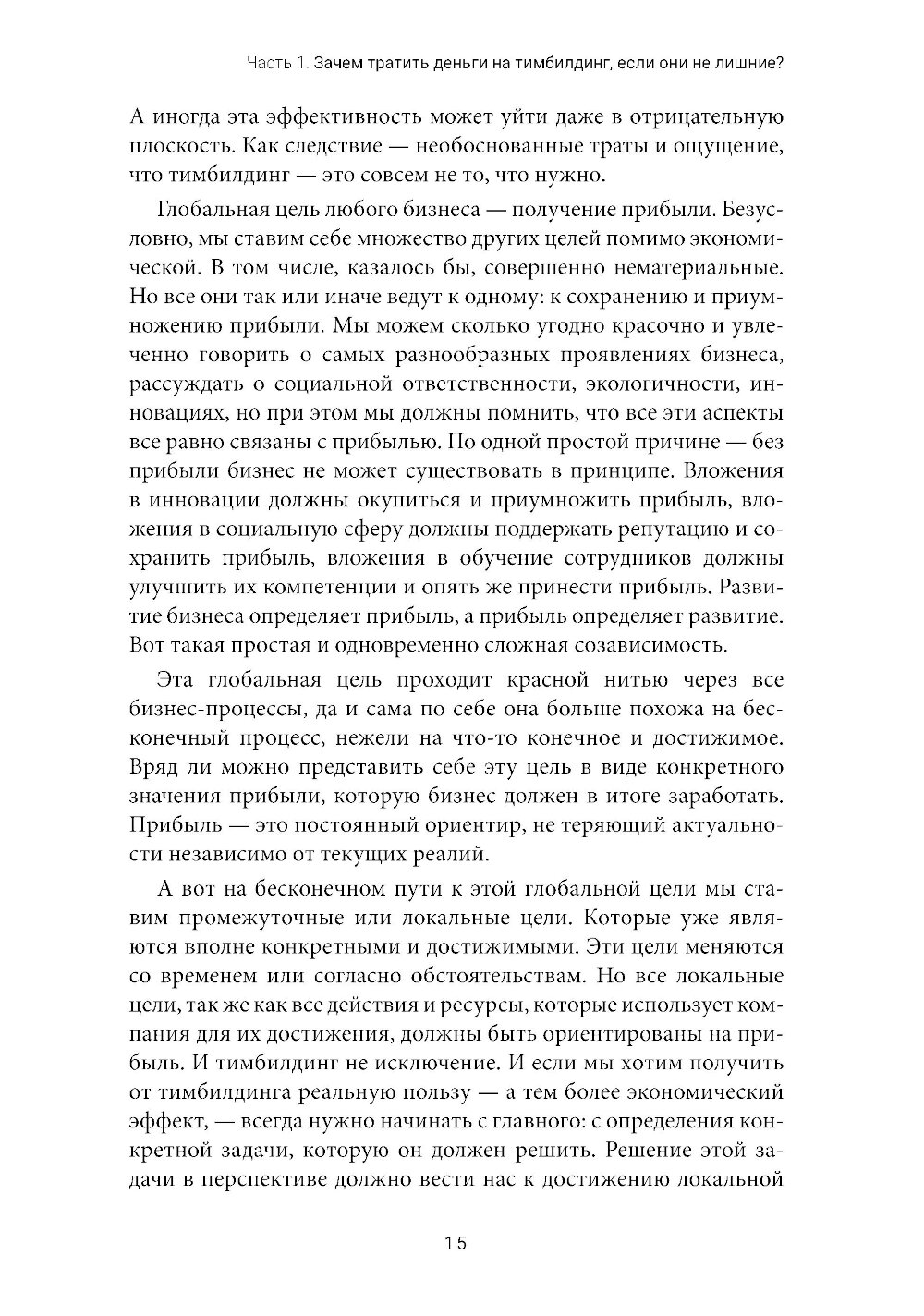 Часть 1. Зачем тратить деньги на тимбилдинг, если они не лишние?

А иногда эта эффективность может уйти даже в отрицательную плоскость. Как следствие — необоснованные траты и ощущение, что тимбилдинг — это совсем не то, что нужно.

Глобальная цель любого бизнеса — получение прибыли. Безусловно, мы ставим себе множество других целей помимо экономической. В том числе, казалось бы, совершенно нематериальные. Но все они так или иначе ведут к одному: к сохранению и приумножению прибыли. Мы можем сколько угодно красочно и увлеченно говорить о самых разнообразных проявлениях бизнеса, рассуждать о социальной ответственности, экологичности, инновациях, но при этом мы должны помнить, что все эти аспекты все равно связаны с прибылью. По одной простой причине — без прибыли бизнес не может существовать в принципе. Вложения в инновации должны окупиться и приумножить прибыль, вложения в социальную сферу должны поддержать репутацию и сохранить прибыль, вложения в обучение сотрудников должны улучшить их компетенции и опять же принести прибыль. Развитие бизнеса определяет прибыль, а прибыль определяет развитие. Вот такая простая и одновременно сложная созависимость.

Эта глобальная цель проходит красной нитью через все бизнес-процессы, да и сама по себе она больше похожа на бесконечный процесс, нежели на что-то конечное и достижимое. Вряд ли можно представить себе эту цель в виде конкретного значения прибыли, которую бизнес должен в итоге заработать. Прибыль — это постоянный ориентир, не теряющий актуальности независимо от текущих реалий.

А вот на бесконечном пути к этой глобальной цели мы ставим промежуточные или локальные цели. Которые уже являются вполне конкретными и достижимыми. Эти цели меняются со временем или согласно обстоятельствам. Но все локальные цели, так же как все действия и ресурсы, которые использует компания для их достижения, должны быть ориентированы на прибыль. И тимбилдинг не исключение. И если мы хотим получить от тимбилдинга реальную пользу — а тем более экономический эффект, — всегда нужно начинать с главного: с определения конкретной задачи, которую он должен решить. Решение этой задачи в перспективе должно вести нас к достижению локальной

15